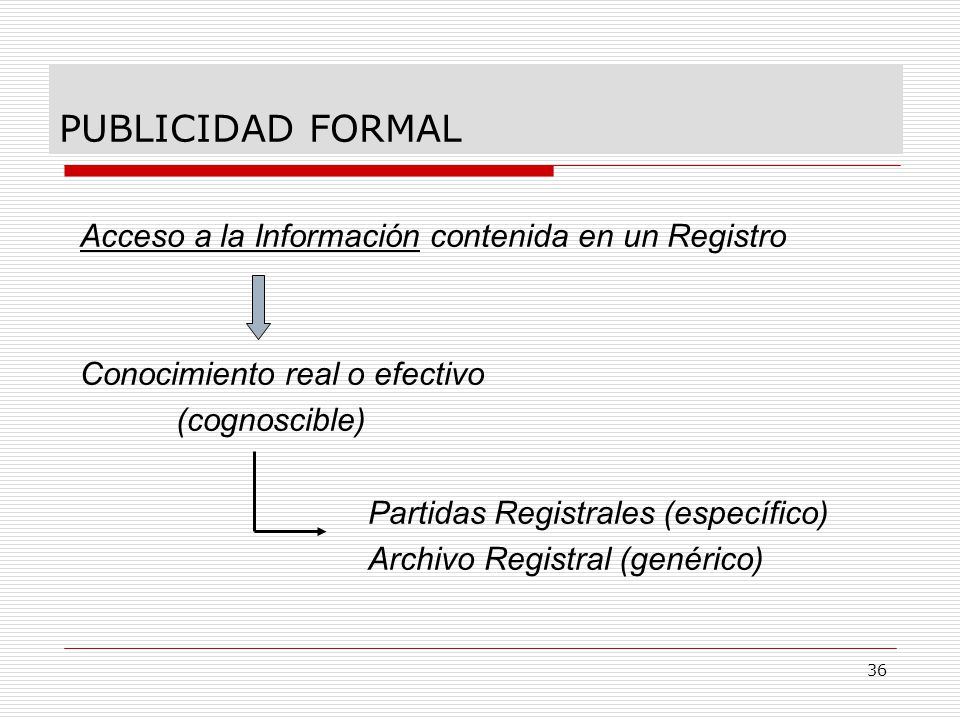 PUBLICIDAD FORMAL

Acceso a la Información contenida en un Registro

Conocimiento real o efectivo
(cognoscible)

Partidas Registrales (específico)
Archivo Registral (genérico)

36